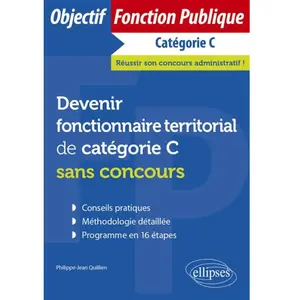 Objectif Fonction Publique
Catégorie C
Réussir son concours administratif !

Devenir fonctionnaire territorial de catégorie C sans concours

Conseils pratiques
Méthodologie détaillée
Programme en 16 étapes

Philippe-Jean Quillien

ellipses